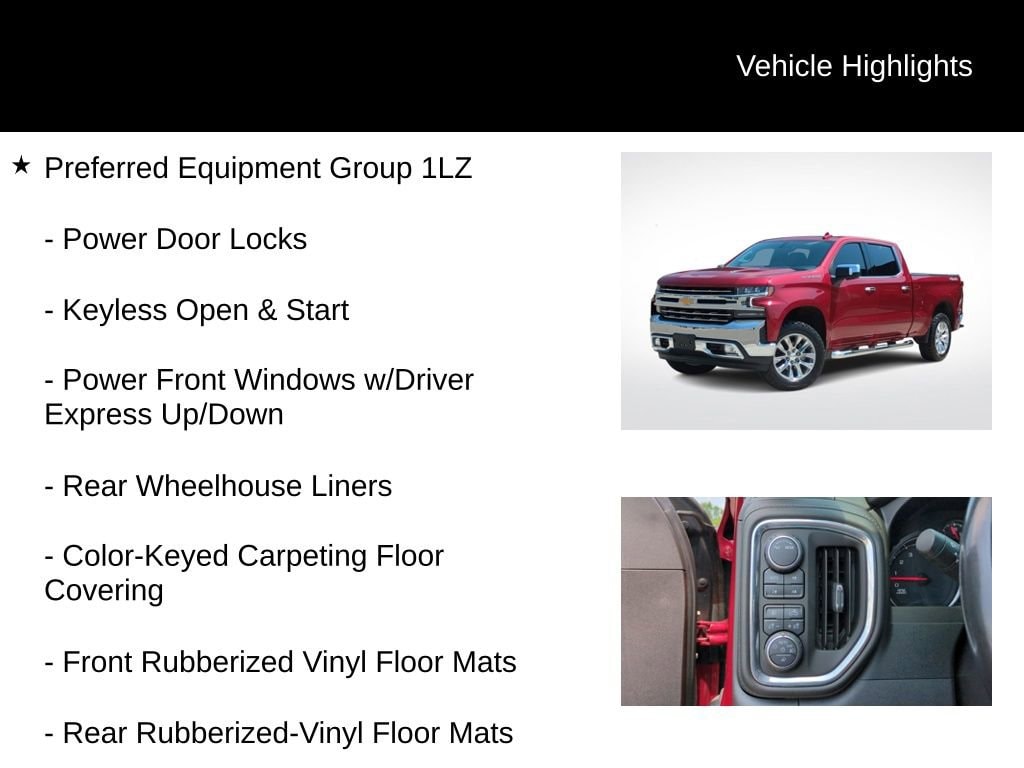 Vehicle Highlights

★ Preferred Equipment Group 1LZ

- Power Door Locks

- Keyless Open & Start

- Power Front Windows w/Driver Express Up/Down

- Rear Wheelhouse Liners

- Color-Keyed Carpeting Floor Covering

- Front Rubberized Vinyl Floor Mats

- Rear Rubberized-Vinyl Floor Mats